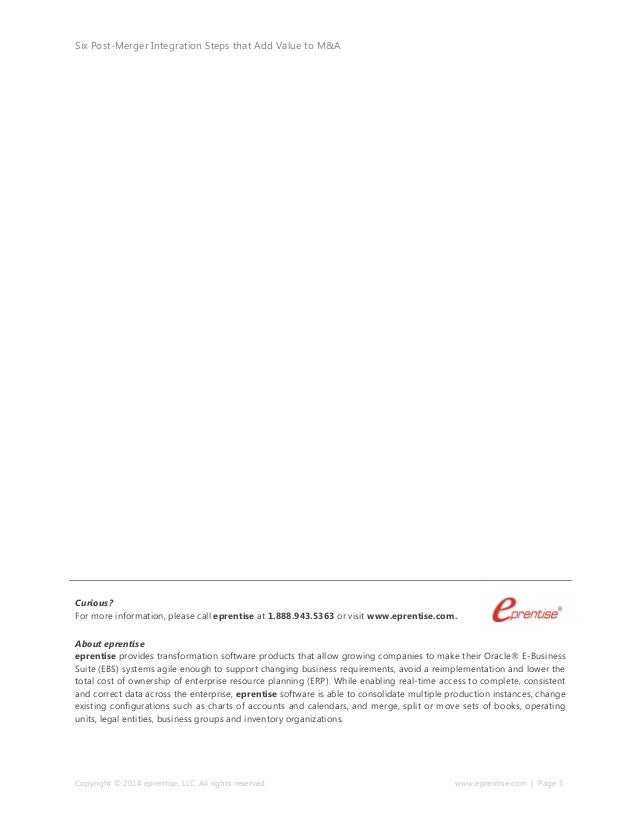 Six Post-Merger Integration Steps that Add Value to M&A

Curious?
For more information, please call eprentise at 1.888.943.5363 or visit www.eprentise.com.

eprentise®

About eprentise
eprentise provides transformation software products that allow growing companies to make their Oracle® E-Business Suite (EBS) systems agile enough to support changing business requirements, avoid a reimplementation and lower the total cost of ownership of enterprise resource planning (ERP). While enabling real-time access to complete, consistent and correct data across the enterprise, eprentise software is able to consolidate multiple production instances, change existing configurations such as charts of accounts and calendars, and merge, split or move sets of books, operating units, legal entities, business groups and inventory organizations.

Copyright © 2014 eprentise, LLC. All rights reserved.

www.eprentise.com | Page 5